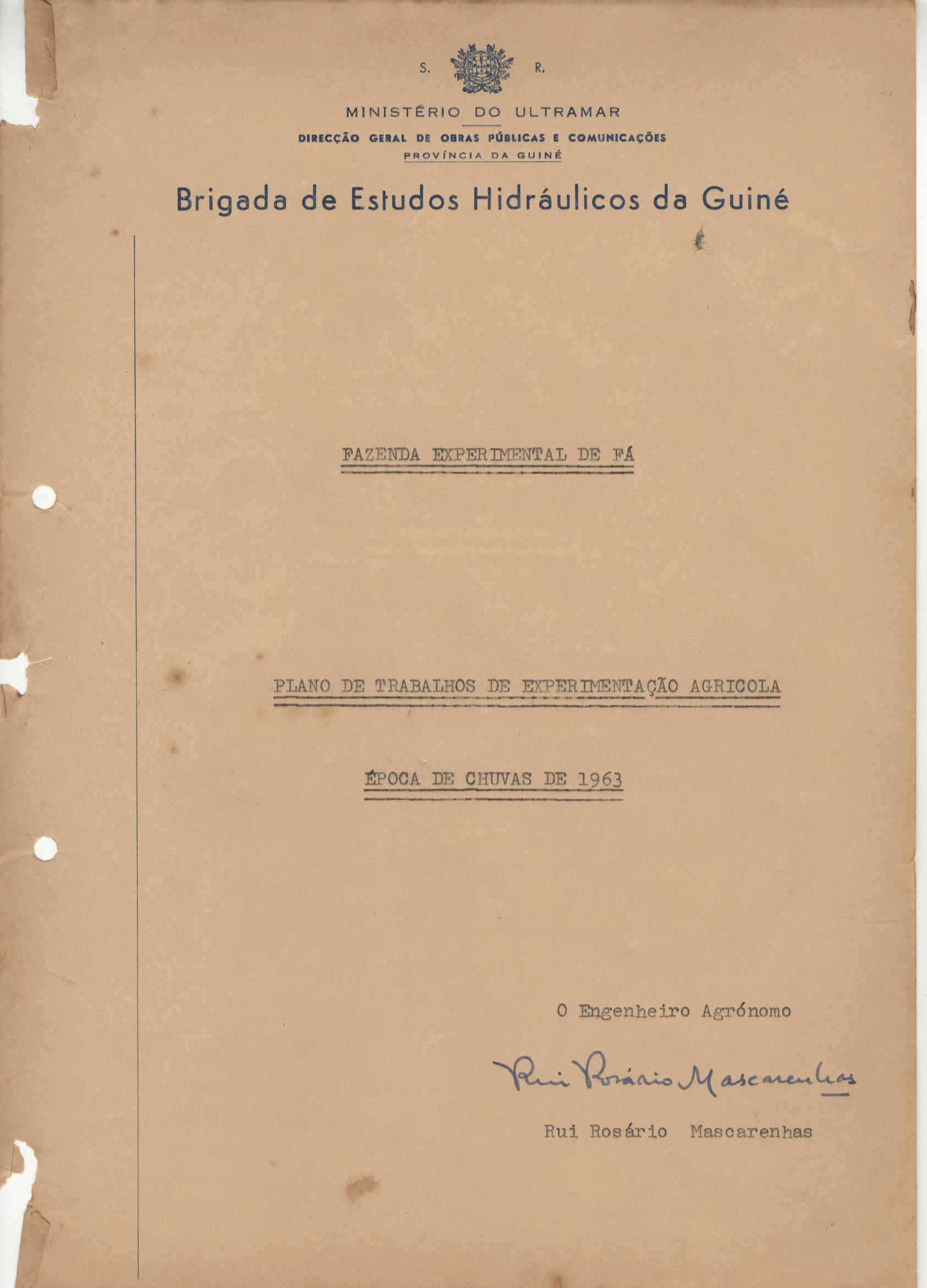 S. R.

MINISTÉRIO DO ULTRAMAR

DIRECÇÃO GERAL DE OBRAS PÚBLICAS E COMUNICAÇÕES

PROVÍNCIA DA GUINÉ

Brigada de Estudos Hidráulicos da Guiné

FAZENDA EXPERIMENTAL DE FÁ

PLANO DE TRABALHOS DE EXPERIMENTAÇÃO AGRICOLA

ÉPOCA DE CHUVAS DE 1963

O Engenheiro Agrónomo

Rui Rosário Mascarenhas

Rui Rosário Mascarenhas